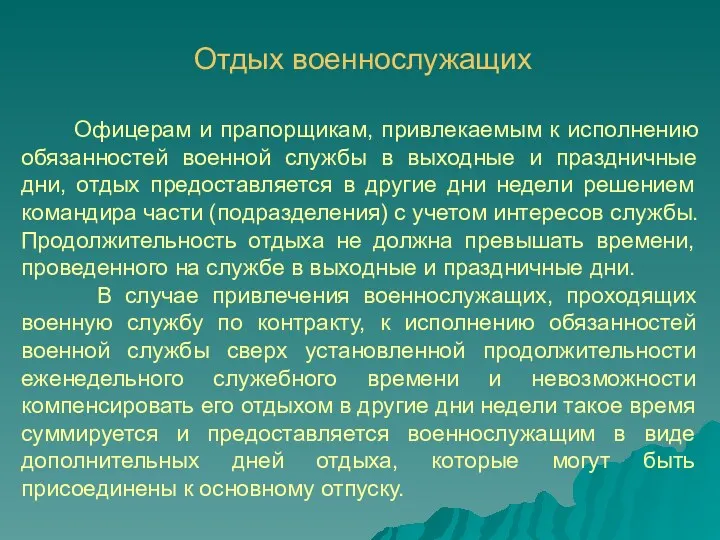 Отдых военнослужащих

Офицерам и прапорщикам, привлекаемым к исполнению обязанностей военной службы в выходные и праздничные дни, отдых предоставляется в другие дни недели решением командира части (подразделения) с учетом интересов службы. Продолжительность отдыха не должна превышать времени, проведенного на службе в выходные и праздничные дни.

В случае привлечения военнослужащих, проходящих военную службу по контракту, к исполнению обязанностей военной службы сверх установленной продолжительности еженедельного служебного времени и невозможности компенсировать его отдыхом в другие дни недели такое время суммируется и предоставляется военнослужащим в виде дополнительных дней отдыха, которые могут быть присоединены к основному отпуску.